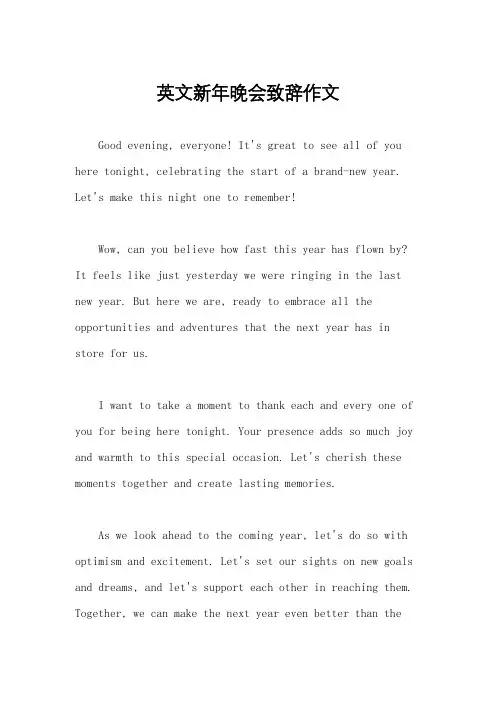 英文新年晚会致辞作文

Good evening, everyone! It's great to see all of you here tonight, celebrating the start of a brand-new year. Let's make this night one to remember!

Wow, can you believe how fast this year has flown by? It feels like just yesterday we were ringing in the last new year. But here we are, ready to embrace all the opportunities and adventures that the next year has in store for us.

I want to take a moment to thank each and every one of you for being here tonight. Your presence adds so much joy and warmth to this special occasion. Let's cherish these moments together and create lasting memories.

As we look ahead to the coming year, let's do so with optimism and excitement. Let's set our sights on new goals and dreams, and let's support each other in reaching them. Together, we can make the next year even better than the